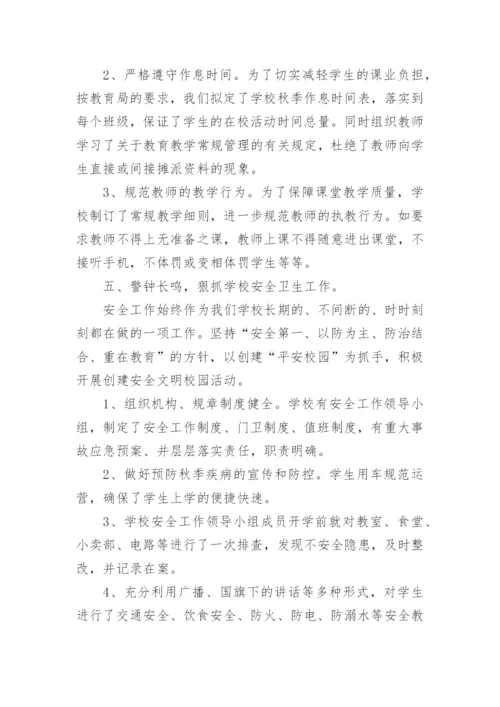 2、严格遵守作息时间。为了切实减轻学生的课业负担，按教育局的要求，我们拟定了学校秋季作息时间表，落实到每个班级，保证了学生的在校活动时间总量。同时组织教师学习了关于教育教学常规管理的有关规定，杜绝了教师向学生直接或间接摊派资料的现象。

3、规范教师的教学行为。为了保障课堂教学质量，学校制订了常规教学细则，进一步规范教师的执教行为。如要求教师不得上无准备之课，教师上课不得随意进出课堂，不接听手机，不体罚或变相体罚学生等等。

五、警钟长鸣，狠抓学校安全卫生工作。

安全工作始终作为我们学校长期的、不间断的、时时刻刻都在做的一项工作。坚持“安全第一、以防为主、防治结合、重在教育”的方针，以创建“平安校园”为抓手，积极开展创建安全文明校园活动。

1、组织机构、规章制度健全。学校有安全工作领导小组，制定了安全工作制度、门卫制度、值班制度，有重大事故应急预案、并层层落实责任，职责明确。

2、做好预防秋季疾病的宣传和防控。学生用车规范运营，确保了学生上学的便捷快速。

3、学校安全工作领导小组成员开学前就对教室、食堂、小卖部、电路等进行了一次排查，发现不安全隐患，及时整改，并记录在案。

4、充分利用广播、国旗下的讲话等多种形式，对学生进行了交通安全、饮食安全、防火、防电、防溺水等安全教